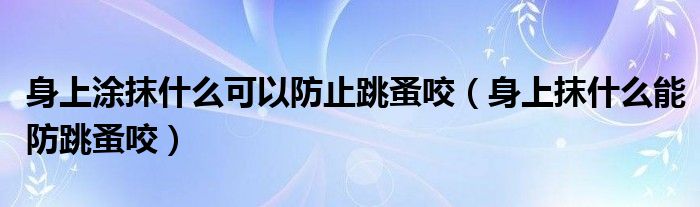 身上涂抹什么可以防止跳蚤咬（身上抹什么能防跳蚤咬）